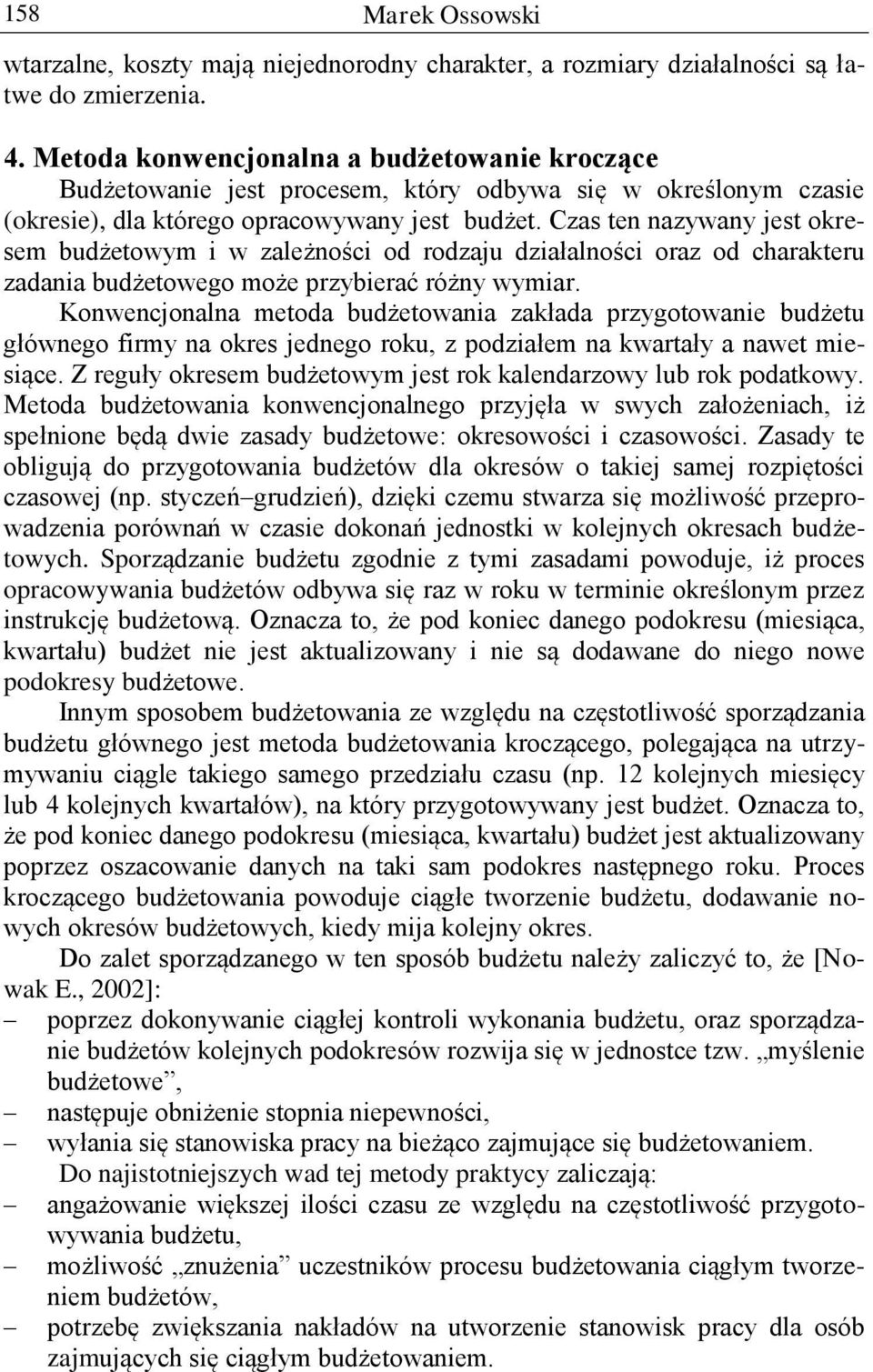 158 Marek Ossowski

wtarzalne, koszty mają niejednorodny charakter, a rozmiary działalności są łatwe do zmierzenia.

4. Metoda konwencjonalna a budżetowanie kroczące

Budżetowanie jest procesem, który odbywa się w określonym czasie (okresie), dla którego opracowywany jest budżet. Czas ten nazywany jest okresem budżetowym i w zależności od rodzaju działalności oraz od charakteru zadania budżetowego może przybierać różny wymiar.

Konwencjonalna metoda budżetowania zakłada przygotowanie budżetu głównego firmy na okres jednego roku, z podziałem na kwartały a nawet miesiące. Z reguły okresem budżetowym jest rok kalendarzowy lub rok podatkowy. Metoda budżetowania konwencjonalnego przyjęła w swych założeniach, iż spełnione będą dwie zasady budżetowe: okresowości i czasowości. Zasady te obligują do przygotowania budżetów dla okresów o takiej samej rozpiętości czasowej (np. styczeń–grudzień), dzięki czemu stwarza się możliwość przeprowadzenia porównań w czasie dokonań jednostki w kolejnych okresach budżetowych. Sporządzanie budżetu zgodnie z tymi zasadami powoduje, iż proces opracowywania budżetów odbywa się raz w roku w terminie określonym przez instrukcję budżetową. Oznacza to, że pod koniec danego podokresu (miesiąca, kwartału) budżet nie jest aktualizowany i nie są dodawane do niego nowe podokresy budżetowe.

Innym sposobem budżetowania ze względu na częstotliwość sporządzania budżetu głównego jest metoda budżetowania kroczącego, polegająca na utrzymywaniu ciągle takiego samego przedziału czasu (np. 12 kolejnych miesięcy lub 4 kolejnych kwartałów), na który przygotowywany jest budżet. Oznacza to, że pod koniec danego podokresu (miesiąca, kwartału) budżet jest aktualizowany poprzez oszacowanie danych na taki sam podokres następnego roku. Proces kroczącego budżetowania powoduje ciągłe tworzenie budżetu, dodawanie nowych okresów budżetowych, kiedy mija kolejny okres.

Do zalet sporządzanego w ten sposób budżetu należy zaliczyć to, że [Nowak E., 2002]:

– poprzez dokonywanie ciągłej kontroli wykonania budżetu, oraz sporządzanie budżetów kolejnych podokresów rozwija się w jednostce tzw. „myślenie budżetowe”,
– następuje obniżenie stopnia niepewności,
– wyłania się stanowiska pracy na bieżąco zajmujące się budżetowaniem.

Do najistotniejszych wad tej metody praktycy zaliczają:

– angażowanie większej ilości czasu ze względu na częstotliwość przygotowywania budżetu,
– możliwość „znużenia” uczestników procesu budżetowania ciągłym tworzeniem budżetów,
– potrzebę zwiększania nakładów na utworzenie stanowisk pracy dla osób zajmujących się ciągłym budżetowaniem.